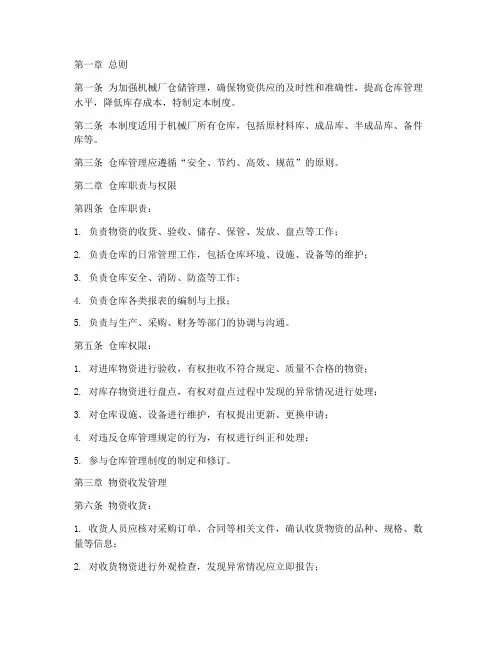 第一章 总则

第一条 为加强机械厂仓储管理，确保物资供应的及时性和准确性，提高仓库管理水平，降低库存成本，特制定本制度。

第二条 本制度适用于机械厂所有仓库，包括原材料库、成品库、半成品库、备件库等。

第三条 仓库管理应遵循“安全、节约、高效、规范”的原则。

第二章 仓库职责与权限

第四条 仓库职责：

1. 负责物资的收货、验收、储存、保管、发放、盘点等工作；

2. 负责仓库的日常管理工作，包括仓库环境、设施、设备等的维护；

3. 负责仓库安全、消防、防盗等工作；

4. 负责仓库各类报表的编制与上报；

5. 负责与生产、采购、财务等部门的协调与沟通。

第五条 仓库权限：

1. 对进库物资进行验收，有权拒收不符合规定、质量不合格的物资；

2. 对库存物资进行盘点，有权对盘点过程中发现的异常情况进行处理；

3. 对仓库设施、设备进行维护，有权提出更新、更换申请；

4. 对违反仓库管理规定的行为，有权进行纠正和处理；

5. 参与仓库管理制度的制定和修订。

第三章 物资收发管理

第六条 物资收货：

1. 收货人员应核对采购订单、合同等相关文件，确认收货物资的品种、规格、数量等信息；

2. 对收货物资进行外观检查，发现异常情况应立即报告；